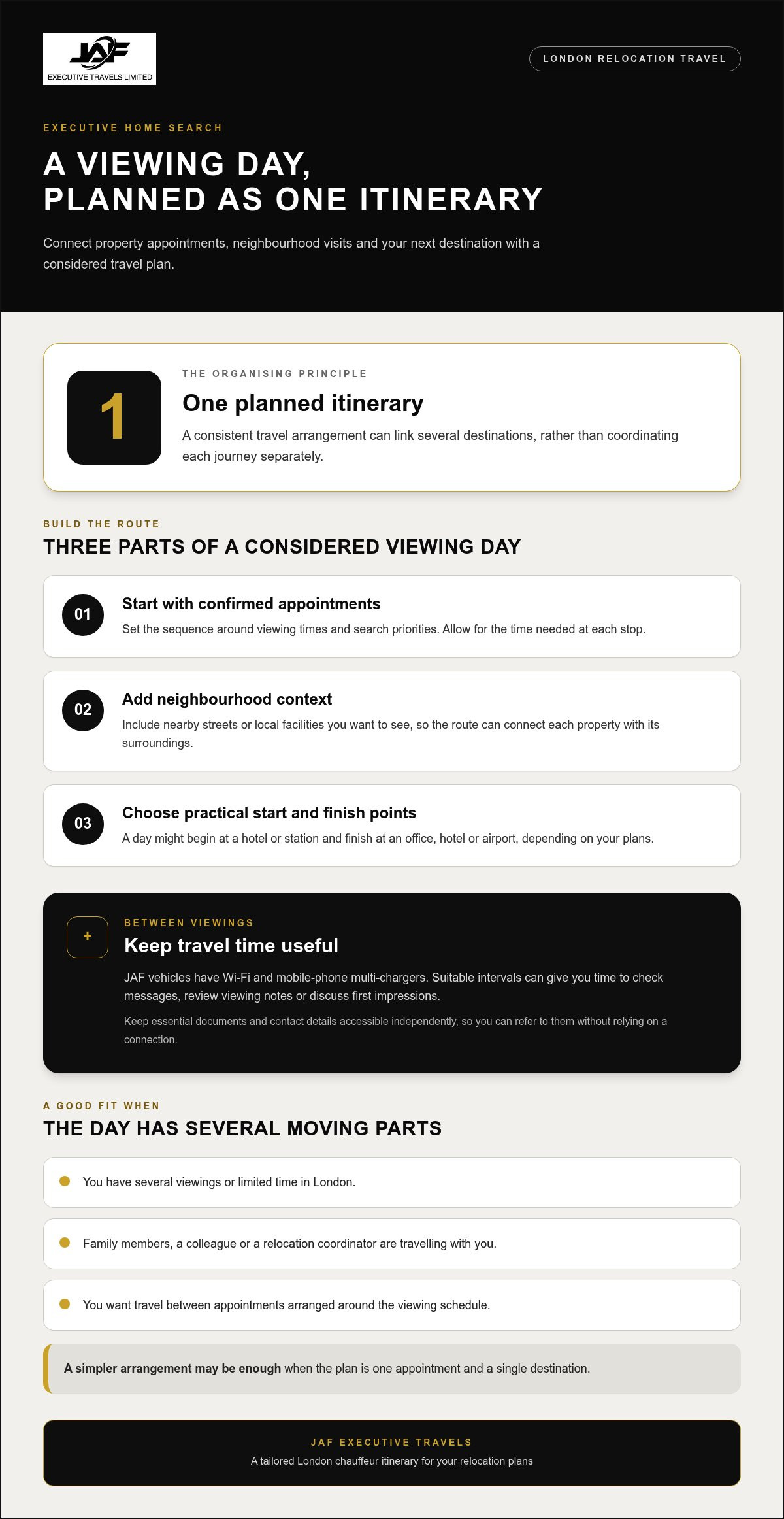 JAF
EXECUTIVE TRAVELS LIMITED

LONDON RELOCATION TRAVEL

EXECUTIVE HOME SEARCH

A VIEWING DAY,
PLANNED AS ONE ITINERARY

Connect property appointments, neighbourhood visits and your next destination with a considered travel plan.

1

THE ORGANISING PRINCIPLE

One planned itinerary

A consistent travel arrangement can link several destinations, rather than coordinating each journey separately.

BUILD THE ROUTE

THREE PARTS OF A CONSIDERED VIEWING DAY

01

Start with confirmed appointments

Set the sequence around viewing times and search priorities. Allow for the time needed at each stop.

02

Add neighbourhood context

Include nearby streets or local facilities you want to see, so the route can connect each property with its surroundings.

03

Choose practical start and finish points

A day might begin at a hotel or station and finish at an office, hotel or airport, depending on your plans.

+

BETWEEN VIEWINGS

Keep travel time useful

JAF vehicles have Wi-Fi and mobile-phone multi-chargers. Suitable intervals can give you time to check messages, review viewing notes or discuss first impressions.

Keep essential documents and contact details accessible independently, so you can refer to them without relying on a connection.

A GOOD FIT WHEN

THE DAY HAS SEVERAL MOVING PARTS

• You have several viewings or limited time in London.

• Family members, a colleague or a relocation coordinator are travelling with you.

• You want travel between appointments arranged around the viewing schedule.

A simpler arrangement may be enough when the plan is one appointment and a single destination.

JAF EXECUTIVE TRAVELS

A tailored London chauffeur itinerary for your relocation plans